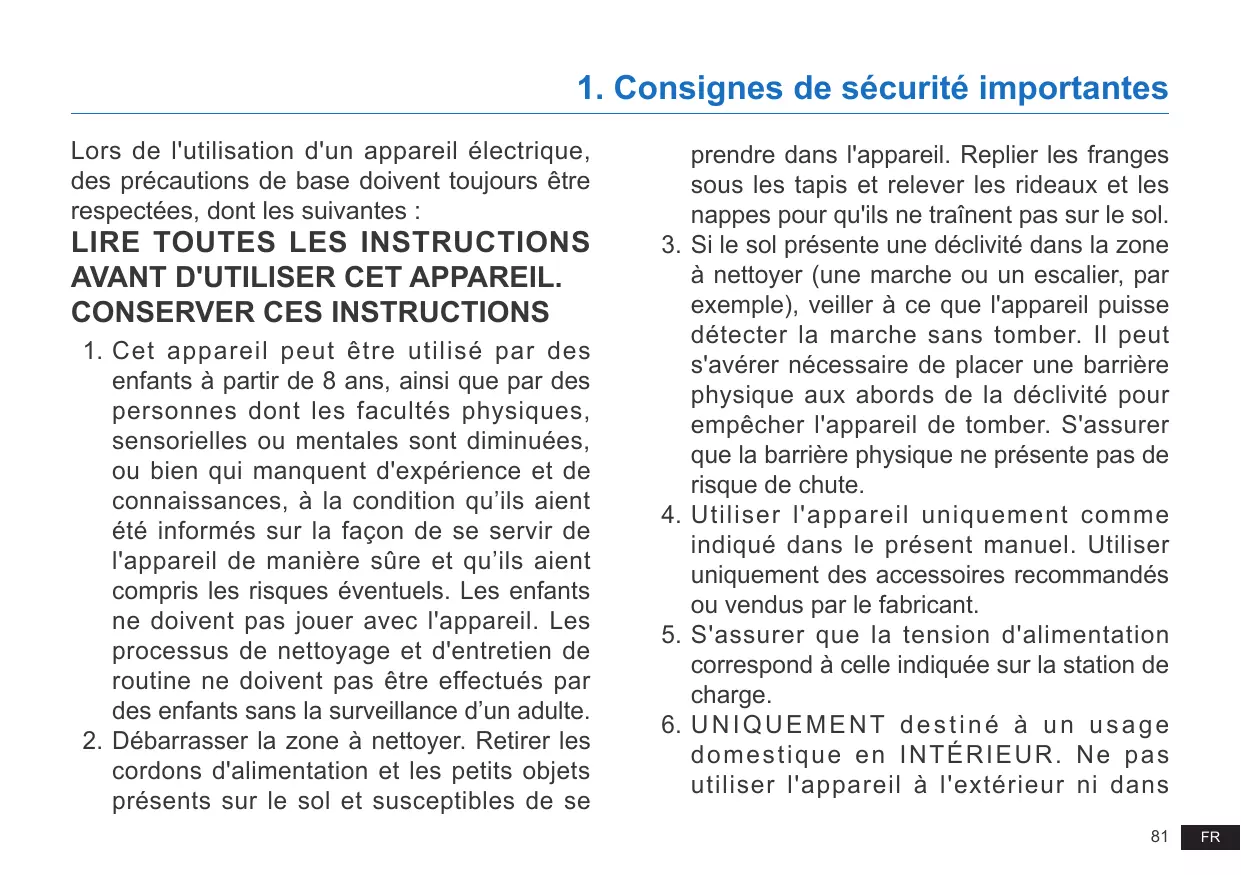 1. Consignes de sécurité importantes

Lors de l'utilisation d'un appareil électrique, des précautions de base doivent toujours être respectées, dont les suivantes :

LIRE TOUTES LES INSTRUCTIONS AVANT D'UTILISER CET APPAREIL. CONSERVER CES INSTRUCTIONS

1. Cet appareil peut être utilisé par des enfants à partir de 8 ans, ainsi que par des personnes dont les facultés physiques, sensorielles ou mentales sont diminuées, ou bien qui manquent d'expérience et de connaissances, à la condition qu'ils aient été informés sur la façon de se servir de l'appareil de manière sûre et qu'ils aient compris les risques éventuels. Les enfants ne doivent pas jouer avec l'appareil. Les processus de nettoyage et d'entretien de routine ne doivent pas être effectués par des enfants sans la surveillance d'un adulte.
2. Débarrasser la zone à nettoyer. Retirer les cordons d'alimentation et les petits objets présents sur le sol et susceptibles de se prendre dans l'appareil. Replier les franges sous les tapis et relever les rideaux et les nappes pour qu'ils ne traînent pas sur le sol.
3. Si le sol présente une déclivité dans la zone à nettoyer (une marche ou un escalier, par exemple), veiller à ce que l'appareil puisse détecter la marche sans tomber. Il peut s'avérer nécessaire de placer une barrière physique aux abords de la déclivité pour empêcher l'appareil de tomber. S'assurer que la barrière physique ne présente pas de risque de chute.
4. Utiliser l'appareil uniquement comme indiqué dans le présent manuel. Utiliser uniquement des accessoires recommandés ou vendus par le fabricant.
5. S'assurer que la tension d'alimentation correspond à celle indiquée sur la station de charge.
6. UNIQUEMENT destiné à un usage domestique en INTÉRIEUR. Ne pas utiliser l'appareil à l'extérieur ni dans

81 FR